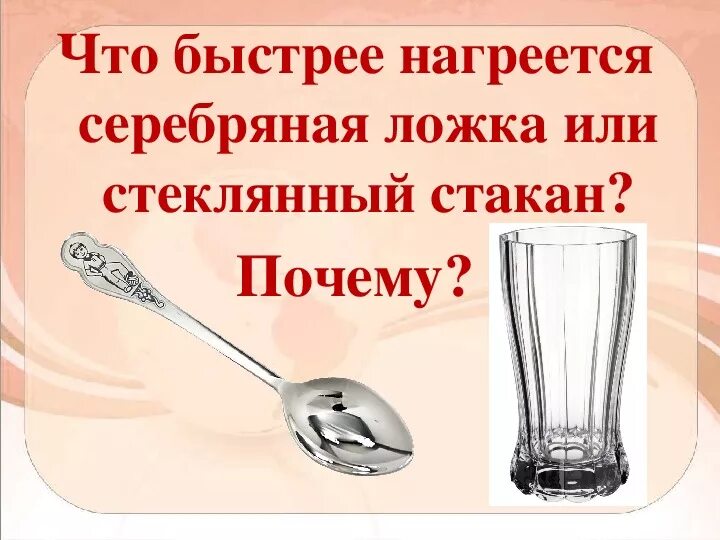 Что быстрее нагреется серебряная ложка или стеклянный стакан?

Почему?